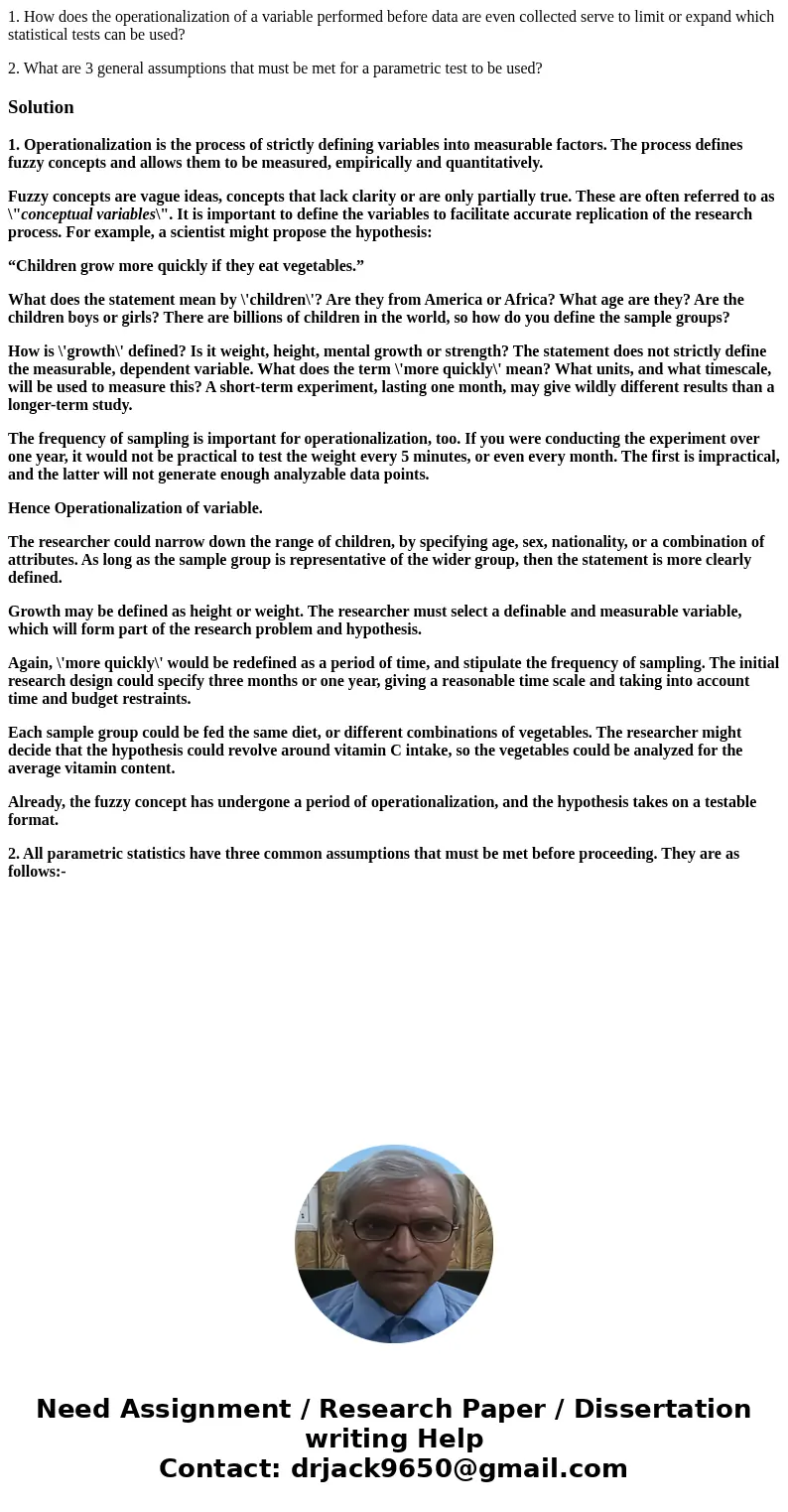 1. How does the operationalization of a variable performed before data are even collected serve to limit or expand which statistical tests can be used?

2. What are 3 general assumptions that must be met for a parametric test to be used?

Solution

1. Operationalization is the process of strictly defining variables into measurable factors. The process defines fuzzy concepts and allows them to be measured, empirically and quantitatively.

Fuzzy concepts are vague ideas, concepts that lack clarity or are only partially true. These are often referred to as \"conceptual variables\". It is important to define the variables to facilitate accurate replication of the research process. For example, a scientist might propose the hypothesis:

“Children grow more quickly if they eat vegetables.”

What does the statement mean by \'children\'? Are they from America or Africa? What age are they? Are the children boys or girls? There are billions of children in the world, so how do you define the sample groups?

How is \'growth\' defined? Is it weight, height, mental growth or strength? The statement does not strictly define the measurable, dependent variable. What does the term \'more quickly\' mean? What units, and what timescale, will be used to measure this? A short-term experiment, lasting one month, may give wildly different results than a longer-term study.

The frequency of sampling is important for operationalization, too. If you were conducting the experiment over one year, it would not be practical to test the weight every 5 minutes, or even every month. The first is impractical, and the latter will not generate enough analyzable data points.

Hence Operationalization of variable.

The researcher could narrow down the range of children, by specifying age, sex, nationality, or a combination of attributes. As long as the sample group is representative of the wider group, then the statement is more clearly defined.

Growth may be defined as height or weight. The researcher must select a definable and measurable variable, which will form part of the research problem and hypothesis.

Again, \'more quickly\' would be redefined as a period of time, and stipulate the frequency of sampling. The initial research design could specify three months or one year, giving a reasonable time scale and taking into account time and budget restraints.

Each sample group could be fed the same diet, or different combinations of vegetables. The researcher might decide that the hypothesis could revolve around vitamin C intake, so the vegetables could be analyzed for the average vitamin content.

Already, the fuzzy concept has undergone a period of operationalization, and the hypothesis takes on a testable format.

2. All parametric statistics have three common assumptions that must be met before proceeding. They are as follows:-

Need Assignment / Research Paper / Dissertation writing Help
Contact: drjack9650@gmail.com